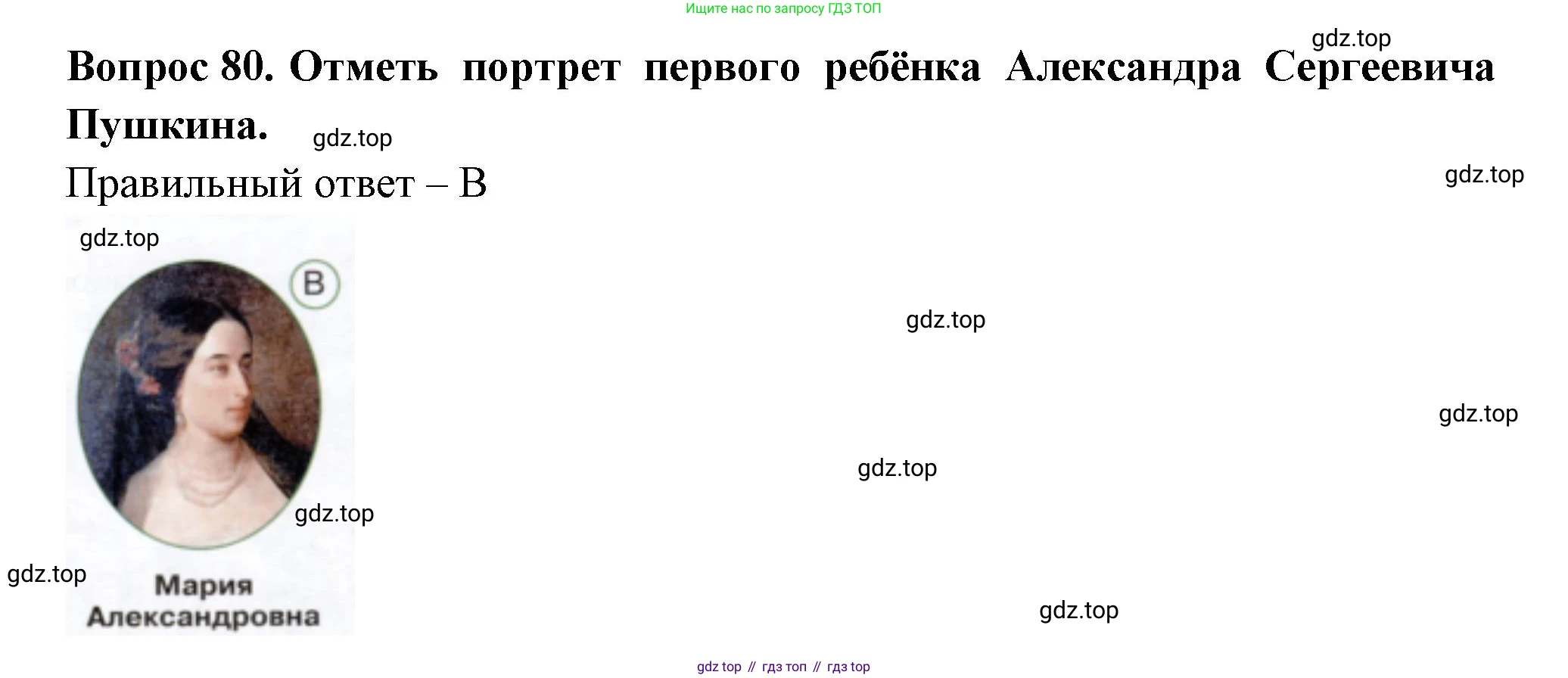 Ищите нас по запросу ГДЗ ТОП

Вопрос 80. Отметь портрет первого ребёнка Александра Сергеевича Пушкина.

Правильный ответ – В

В

Мария
Александровна

gdz top // гдз топ // гдз top

gdz.top